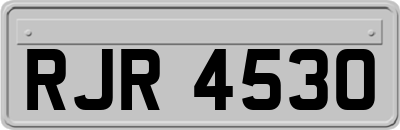 RJR 4530